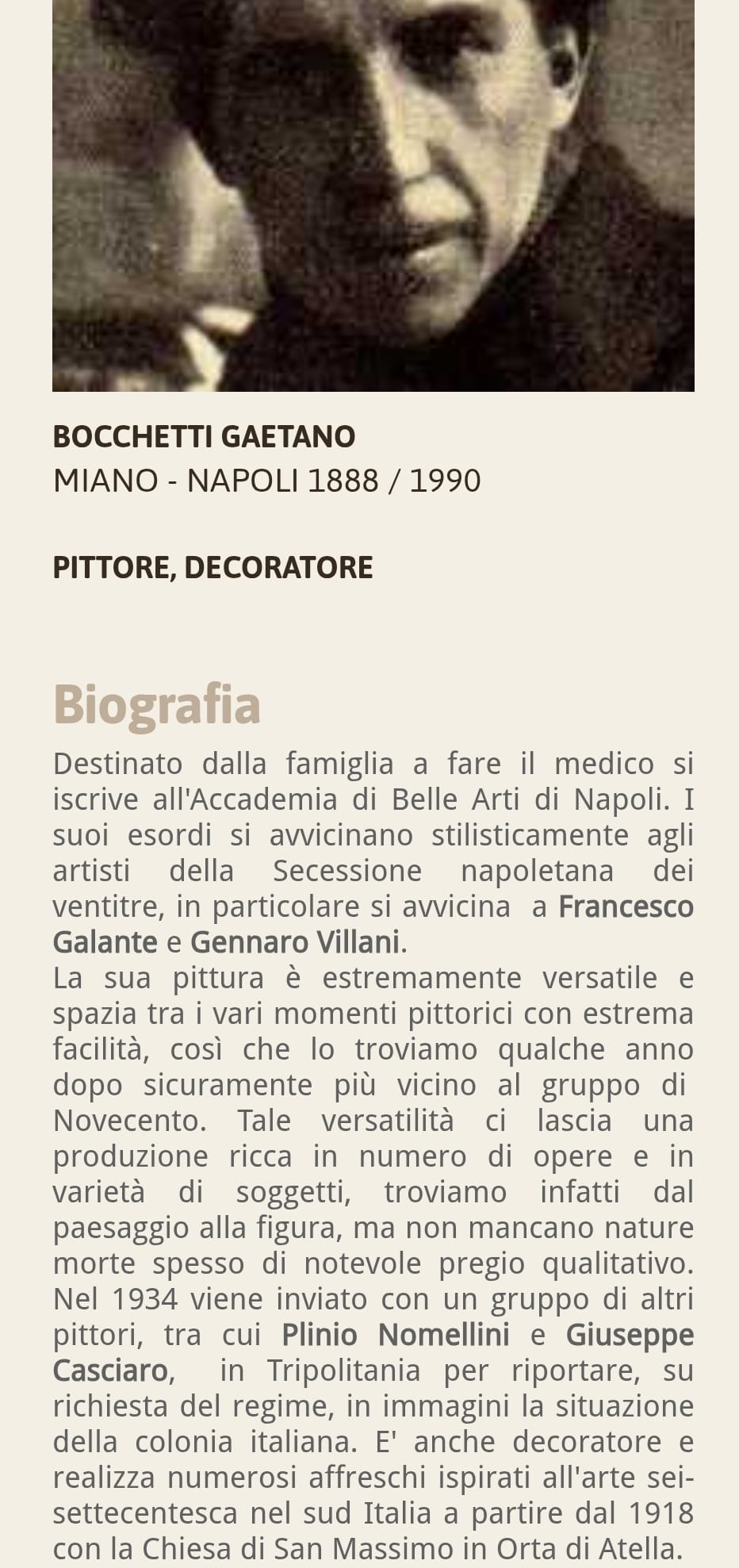 BOCCHETTI GAETANO
MIANO - NAPOLI 1888 / 1990

PITTORE, DECORATORE

Biografia

Destinato dalla famiglia a fare il medico si iscrive all'Accademia di Belle Arti di Napoli. I suoi esordi si avvicinano stilisticamente agli artisti della Secessione napoletana dei ventitre, in particolare si avvicina a Francesco Galante e Gennaro Villani.
La sua pittura è estremamente versatile e spazia tra i vari momenti pittorici con estrema facilità, così che lo troviamo qualche anno dopo sicuramente più vicino al gruppo di Novecento. Tale versatilità ci lascia una produzione ricca in numero di opere e in varietà di soggetti, troviamo infatti dal paesaggio alla figura, ma non mancano nature morte spesso di notevole pregio qualitativo. Nel 1934 viene inviato con un gruppo di altri pittori, tra cui Plinio Nomellini e Giuseppe Casciaro, in Tripolitania per riportare, su richiesta del regime, in immagini la situazione della colonia italiana. E' anche decoratore e realizza numerosi affreschi ispirati all'arte sei-settecentesca nel sud Italia a partire dal 1918 con la Chiesa di San Massimo in Orta di Atella.